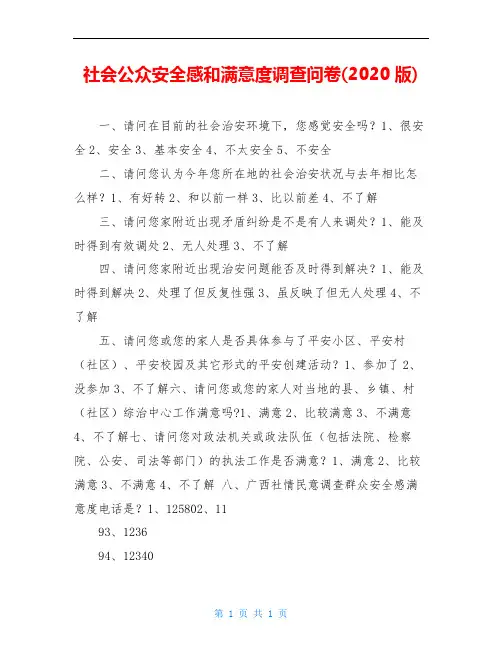 社会公众安全感和满意度调查问卷(2020 版)

一、请问在目前的社会治安环境下，您感觉安全吗？1、很安全 2、安全 3、基本安全 4、不太安全 5、不安全

二、请问您认为今年您所在地的社会治安状况与去年相比怎么样？1、有好转 2、和以前一样 3、比以前差 4、不了解

三、请问您家附近出现矛盾纠纷是不是有人来调处？1、能及时得到有效调处 2、无人处理 3、不了解

四、请问您家附近出现治安问题能否及时得到解决？1、能及时得到解决 2、处理了但反复性强 3、虽反映了但无人处理 4、不了解

五、请问您或您的家人是否具体参与了平安小区、平安村（社区）、平安校园及其它形式的平安创建活动？1、参加了 2、没参加 3、不了解六、请问您或您的家人对当地的县、乡镇、村（社区）综治中心工作满意吗?1、满意 2、比较满意 3、不满意 4、不了解七、请问您对政法机关或政法队伍（包括法院、检察院、公安、司法等部门）的执法工作是否满意？1、满意 2、比较满意 3、不满意 4、不了解 八、广西社情民意调查群众安全感满意度电话是？1、125802、11

93、1236

94、12340

第 1 页 共 1 页